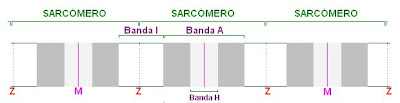 SARCOMERO SARCOMERO SARCOMERO

Banda I Banda A

Z M Z Banda H Z M Z